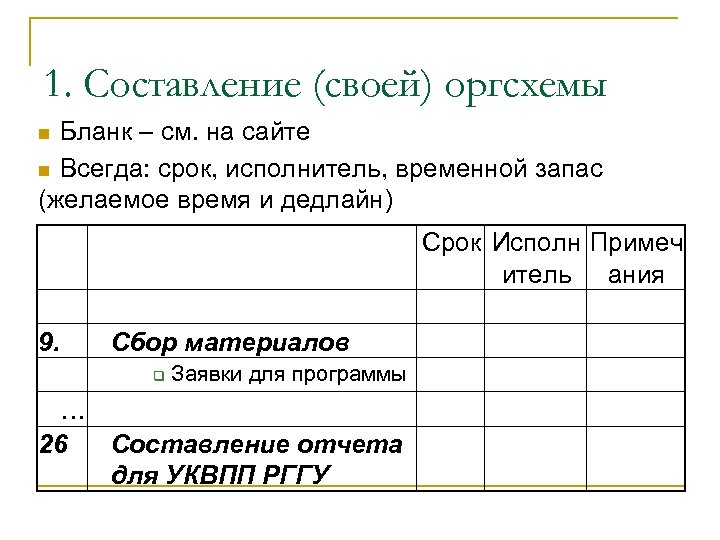 1. Составление (своей) оргсхемы

Бланк – см. на сайте

Всегда: срок, исполнитель, временной запас (желаемое время и дедлайн)

| | | Срок | Исполнитель | Примечания |
|---|---|---|---|---|
| | | | | |
| 9. | Сбор материалов | | | |
| | Заявки для программы | | | |
| … | | | | |
| 26 | Составление отчета для УКВПП РГГУ | | | |